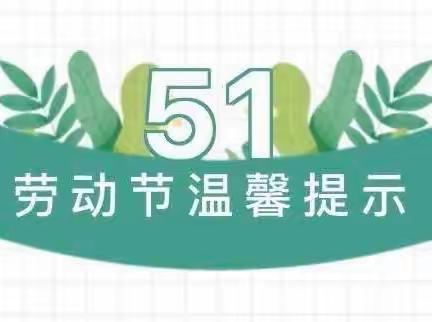 51
劳动节温馨提示